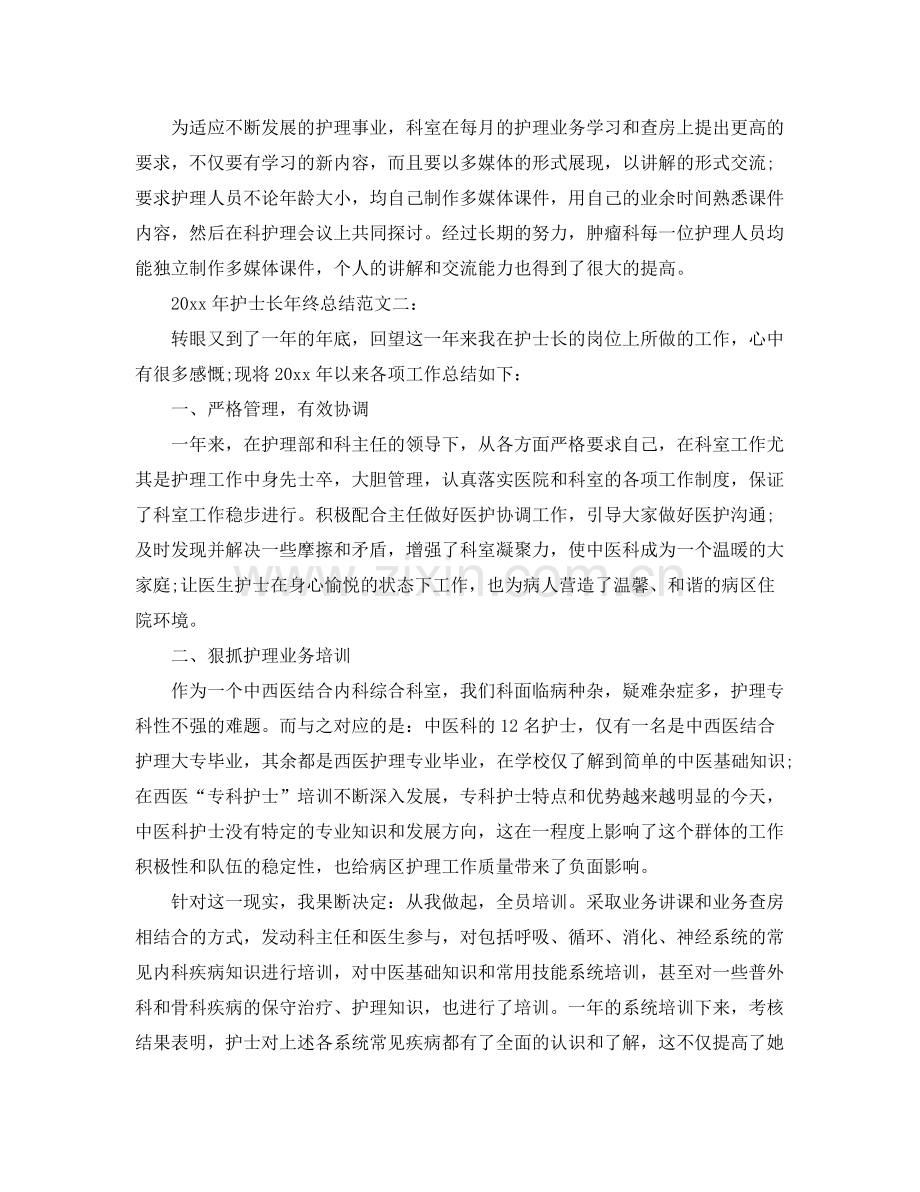 为适应不断发展的护理事业，科室在每月的护理业务学习和查房上提出更高的要求，不仅要有学习的新内容，而且要以多媒体的形式展现，以讲解的形式交流;要求护理人员不论年龄大小，均自己制作多媒体课件，用自己的业余时间熟悉课件内容，然后在科护理会议上共同探讨。经过长期的努力，肿瘤科每一位护理人员均能独立制作多媒体课件，个人的讲解和交流能力也得到了很大的提高。

20xx年护士长年终总结范文二：

转眼又到了一年的年底，回望这一年来我在护士长的岗位上所做的工作，心中有很多感慨;现将20xx年以来各项工作总结如下：

一、严格管理，有效协调

一年来，在护理部和科主任的领导下，从各方面严格要求自己，在科室工作尤其是护理工作中身先士卒，大胆管理，认真落实医院和科室的各项工作制度，保证了科室工作稳步进行。积极配合主任做好医护协调工作，引导大家做好医护沟通;及时发现并解决一些摩擦和矛盾，增强了科室凝聚力，使中医科成为一个温暖的大家庭;让医生护士在身心愉悦的状态下工作，也为病人营造了温馨、和谐的病区住院环境。

二、狠抓护理业务培训

作为一个中西医结合内科综合科室，我们科面临病种杂，疑难杂症多，护理专科性不强的难题。而与之对应的是：中医科的12名护士，仅有一名是中西医结合护理大专毕业，其余都是西医护理专业毕业，在学校仅了解到简单的中医基础知识;在西医“专科护士”培训不断深入发展，专科护士特点和优势越来越明显的今天，中医科护士没有特定的专业知识和发展方向，这在一程度上影响了这个群体的工作积极性和队伍的稳定性，也给病区护理工作质量带来了负面影响。

针对这一现实，我果断决定：从我做起，全员培训。采取业务讲课和业务查房相结合的方式，发动科主任和医生参与，对包括呼吸、循环、消化、神经系统的常见内科疾病知识进行培训，对中医基础知识和常用技能系统培训，甚至对一些普外科和骨科疾病的保守治疗、护理知识，也进行了培训。一年的系统培训下来，考核结果表明，护士对上述各系统常见疾病都有了全面的认识和了解，这不仅提高了她